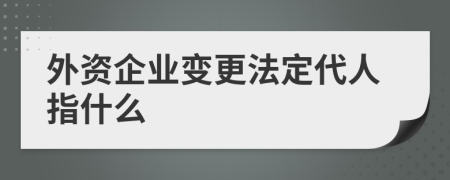 外资企业变更法定代人指什么